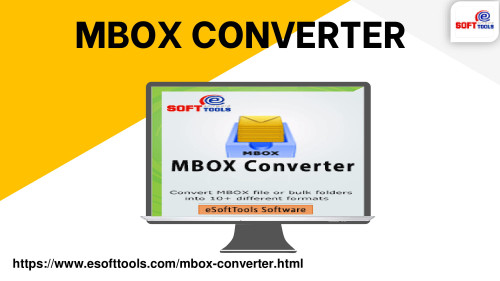 MBOX CONVERTER

e SOFT TOOLS

e SOFT TOOLS

MBOX

MBOX Converter

Convert MBOX file or bulk folders into 10+ different formats

eSoftTools Software

https://www.esofttools.com/mbox-converter.html